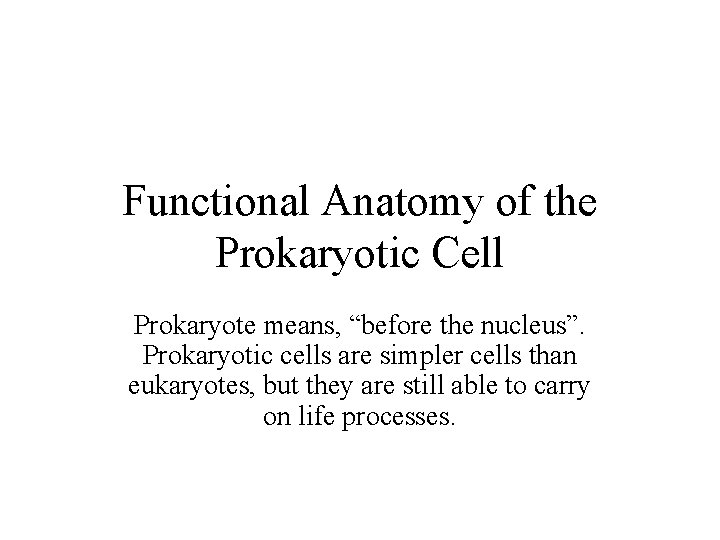 Functional Anatomy of the Prokaryotic Cell

Prokaryote means, "before the nucleus". Prokaryotic cells are simpler cells than eukaryotes, but they are still able to carry on life processes.